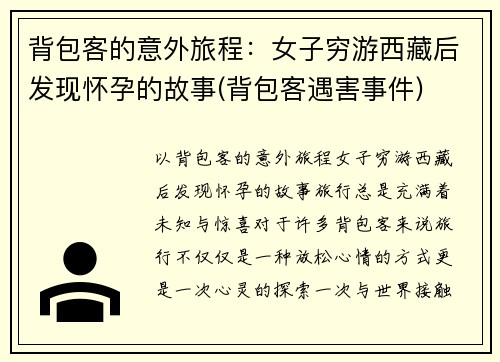 背包客的意外旅程：女子穷游西藏后发现怀孕的故事(背包客遇害事件)

以背包客的意外旅程女子穷游西藏后发现怀孕的故事旅行总是充满着未知与惊喜对于许多背包客来说旅行不仅仅是一种放松心情的方式更是一次心灵的探索一次与世界接触